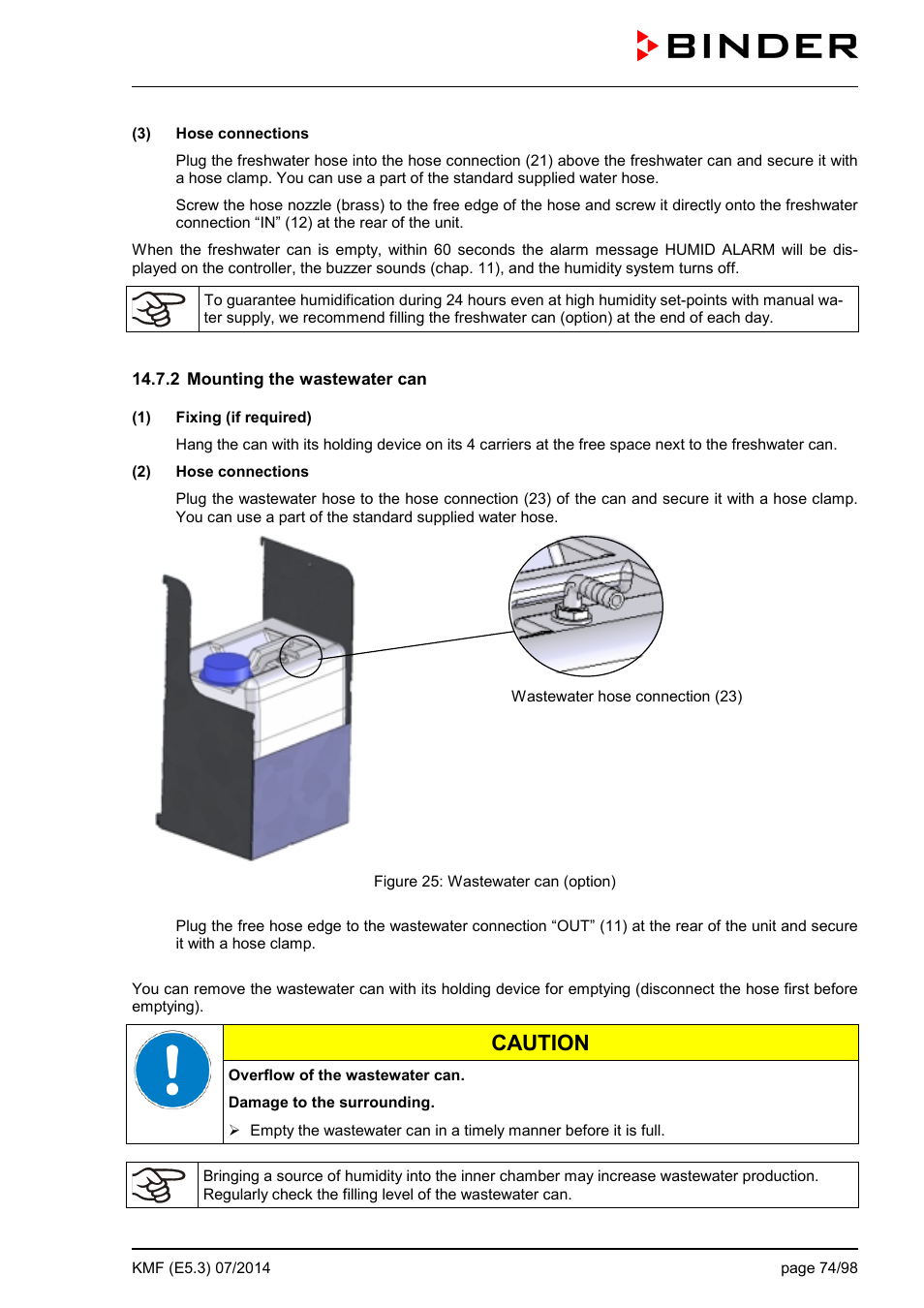 BINDER

(3) Hose connections

Plug the freshwater hose into the hose connection (21) above the freshwater can and secure it with a hose clamp. You can use a part of the standard supplied water hose.

Screw the hose nozzle (brass) to the free edge of the hose and screw it directly onto the freshwater connection “IN” (12) at the rear of the unit.

When the freshwater can is empty, within 60 seconds the alarm message HUMID ALARM will be displayed on the controller, the buzzer sounds (chap. 11), and the humidity system turns off.

To guarantee humidification during 24 hours even at high humidity set-points with manual water supply, we recommend filling the freshwater can (option) at the end of each day.

14.7.2 Mounting the wastewater can

(1) Fixing (if required)

Hang the can with its holding device on its 4 carriers at the free space next to the freshwater can.

(2) Hose connections

Plug the wastewater hose to the hose connection (23) of the can and secure it with a hose clamp. You can use a part of the standard supplied water hose.

Wastewater hose connection (23)

Figure 25: Wastewater can (option)

Plug the free hose edge to the wastewater connection “OUT” (11) at the rear of the unit and secure it with a hose clamp.

You can remove the wastewater can with its holding device for emptying (disconnect the hose first before emptying).

CAUTION

Overflow of the wastewater can.

Damage to the surrounding.

➢ Empty the wastewater can in a timely manner before it is full.

Bringing a source of humidity into the inner chamber may increase wastewater production. Regularly check the filling level of the wastewater can.

KMF (E5.3) 07/2014

page 74/98